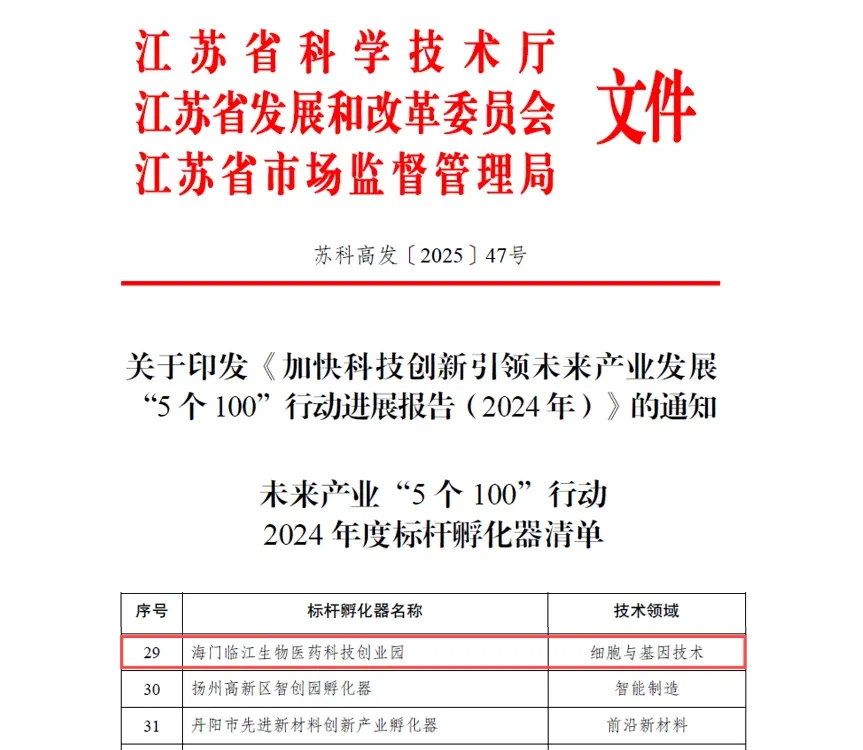 江苏省科学技术厅
江苏省发展和改革委员会
江苏省市场监督管理局
文件

苏科高发〔2025〕47号

关于印发《加快科技创新引领未来产业发展“5个100”行动进展报告（2024年）》的通知

未来产业“5个100”行动
2024年度标杆孵化器清单

| 序号 | 标杆孵化器名称 | 技术领域 |
|---|---|---|
| 29 | 海门临江生物医药科技创业园 | 细胞与基因技术 |
| 30 | 扬州高新区智创园孵化器 | 智能制造 |
| 31 | 丹阳市先进新材料创新产业孵化器 | 前沿新材料 |